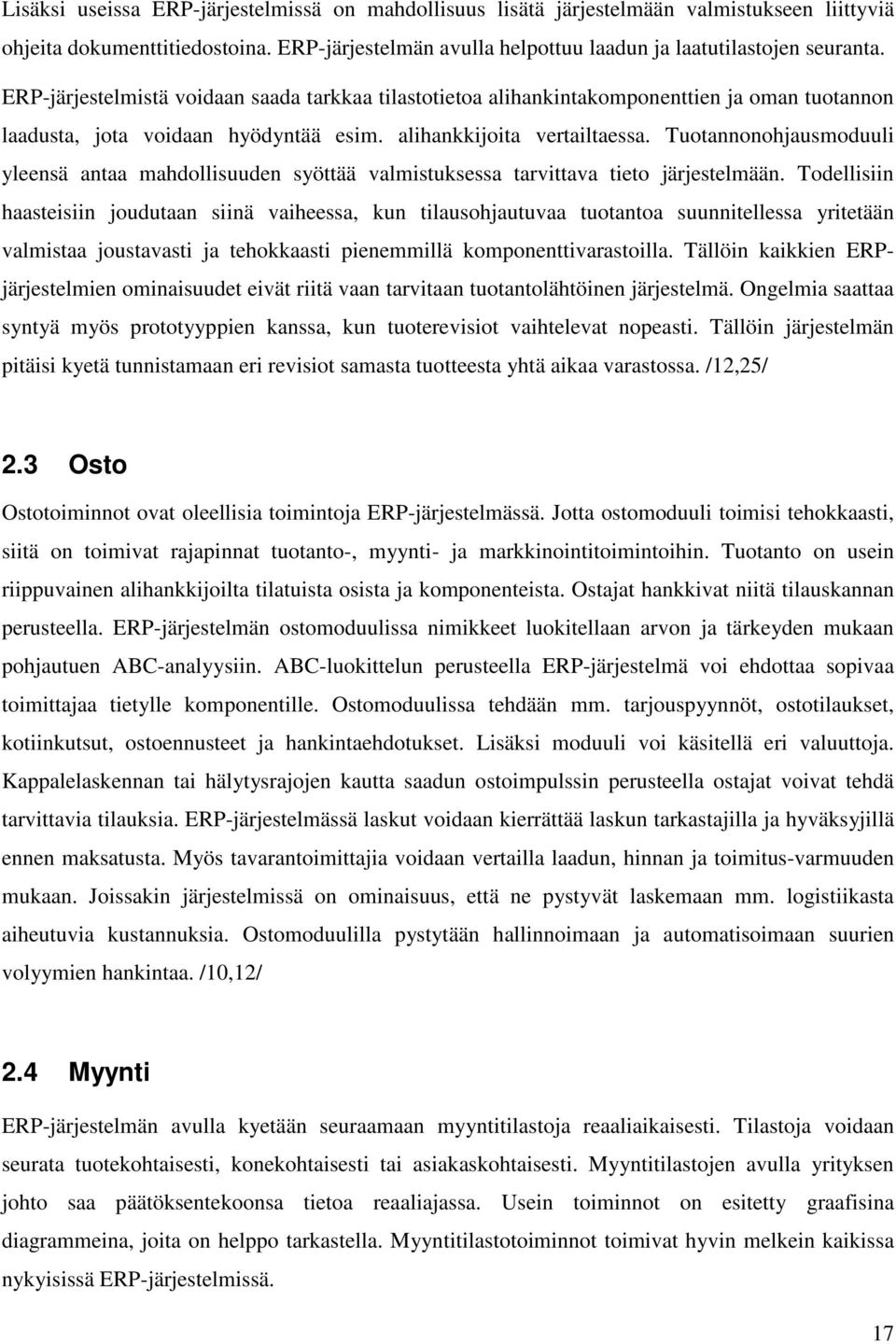 Lisäksi useissa ERP-järjestelmissä on mahdollisuus lisätä järjestelmään valmistukseen liittyviä ohjeita dokumenttitiedostoina. ERP-järjestelmän avulla helpottuu laadun ja laatutilastojen seuranta. ERP-järjestelmistä voidaan saada tarkkaa tilastotietoa alihankintakomponenttien ja oman tuotannon laadusta, jota voidaan hyödyntää esim. alihankkijoita vertailtaessa. Tuotannonohjausmoduuli yleensä antaa mahdollisuuden syöttää valmistuksessa tarvittava tieto järjestelmään. Todellisiin haasteisiin joudutaan siinä vaiheessa, kun tilausohjautuvaa tuotantoa suunnitellessa yritetään valmistaa joustavasti ja tehokkaasti pienemmillä komponenttivarastoilla. Tällöin kaikkien ERP-järjestelmien ominaisuudet eivät riitä vaan tarvitaan tuotantolähtöinen järjestelmä. Ongelmia saattaa syntyä myös prototyyppien kanssa, kun tuoterevisiot vaihtelevat nopeasti. Tällöin järjestelmän pitäisi kyetä tunnistamaan eri revisiot samasta tuotteesta yhtä aikaa varastossa. /12,25/

2.3 Osto

Ostotoiminnot ovat oleellisia toimintoja ERP-järjestelmässä. Jotta ostomoduuli toimisi tehokkaasti, siitä on toimivat rajapinnat tuotanto-, myynti- ja markkinointitoimintoihin. Tuotanto on usein riippuvainen alihankkijoilta tilatuista osista ja komponenteista. Ostajat hankkivat niitä tilauskannan perusteella. ERP-järjestelmän ostomoduulissa nimikkeet luokitellaan arvon ja tärkeyden mukaan pohjautuen ABC-analyysiin. ABC-luokittelun perusteella ERP-järjestelmä voi ehdottaa sopivaa toimittajaa tietylle komponentille. Ostomoduulissa tehdään mm. tarjouspyynnöt, ostotilaukset, kotiinkutsut, ostoennusteet ja hankintaehdotukset. Lisäksi moduuli voi käsitellä eri valuuttoja. Kappalelaskennan tai hälytysrajojen kautta saadun ostoimpulssin perusteella ostajat voivat tehdä tarvittavia tilauksia. ERP-järjestelmässä laskut voidaan kierrättää laskun tarkastajilla ja hyväksyjillä ennen maksatusta. Myös tavarantoimittajia voidaan vertailla laadun, hinnan ja toimitus-varmuuden mukaan. Joissakin järjestelmissä on ominaisuus, että ne pystyvät laskemaan mm. logistiikasta aiheutuvia kustannuksia. Ostomoduulilla pystytään hallinnoimaan ja automatisoimaan suurien volyymien hankintaa. /10,12/

2.4 Myynti

ERP-järjestelmän avulla kyetään seuraamaan myyntitilastoja reaaliaikaisesti. Tilastoja voidaan seurata tuotekohtaisesti, konekohtaisesti tai asiakaskohtaisesti. Myyntitilastojen avulla yrityksen johto saa päätöksentekoonsa tietoa reaaliajassa. Usein toiminnot on esitetty graafisina diagrammeina, joita on helppo tarkastella. Myyntitilastotoiminnot toimivat hyvin melkein kaikissa nykyisissä ERP-järjestelmissä.

17